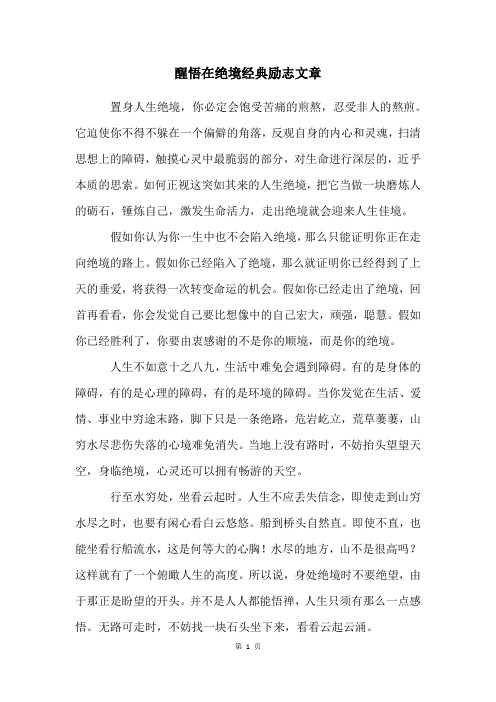 醒悟在绝境经典励志文章

置身人生绝境，你必定会饱受苦痛的煎熬，忍受非人的熬煎。它迫使你不得不躲在一个偏僻的角落，反观自身的内心和灵魂，扫清思想上的障碍，触摸心灵中最脆弱的部分，对生命进行深层的，近乎本质的思索。如何正视这突如其来的人生绝境，把它当做一块磨炼人的砺石，锤炼自己，激发生命活力，走出绝境就会迎来人生佳境。

假如你认为你一生中也不会陷入绝境，那么只能证明你正在走向绝境的路上。假如你已经陷入了绝境，那么就证明你已经得到了上天的垂爱，将获得一次转变命运的机会。假如你已经走出了绝境，回首再看看，你会发觉自己要比想像中的自己宏大，顽强，聪慧。假如你已经胜利了，你要由衷感谢的不是你的顺境，而是你的绝境。

人生不如意十之八九，生活中难免会遇到障碍。有的是身体的障碍，有的是心理的障碍，有的是环境的障碍。当你发觉在生活、爱情、事业中穷途末路，脚下只是一条绝路，危岩屹立，荒草萋萋，山穷水尽悲伤失落的心境难免消失。当地上没有路时，不妨抬头望望天空，身临绝境，心灵还可以拥有畅游的天空。

行至水穷处，坐看云起时。人生不应丢失信念，即使走到山穷水尽之时，也要有闲心看白云悠悠。船到桥头自然直。即使不直，也能坐看行船流水，这是何等大的心胸！水尽的地方，山不是很高吗？这样就有了一个俯瞰人生的高度。所以说，身处绝境时不要绝望，由于那正是盼望的开头。并不是人人都能悟禅，人生只须有那么一点感悟。无路可走时，不妨找一块石头坐下来，看看云起云涌。

第 1 页